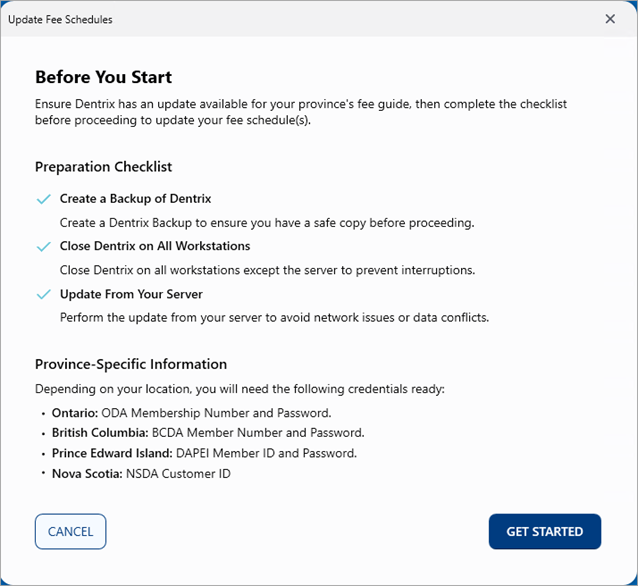 Update Fee Schedules

×

Before You Start

Ensure Dentrix has an update available for your province's fee guide, then complete the checklist before proceeding to update your fee schedule(s).

Preparation Checklist

✓ Create a Backup of Dentrix

Create a Dentrix Backup to ensure you have a safe copy before proceeding.

✓ Close Dentrix on All Workstations

Close Dentrix on all workstations except the server to prevent interruptions.

✓ Update From Your Server

Perform the update from your server to avoid network issues or data conflicts.

Province-Specific Information

Depending on your location, you will need the following credentials ready:

• Ontario: ODA Membership Number and Password.
• British Columbia: BCDA Member Number and Password.
• Prince Edward Island: DAPEI Member ID and Password.
• Nova Scotia: NSDA Customer ID

CANCEL

GET STARTED